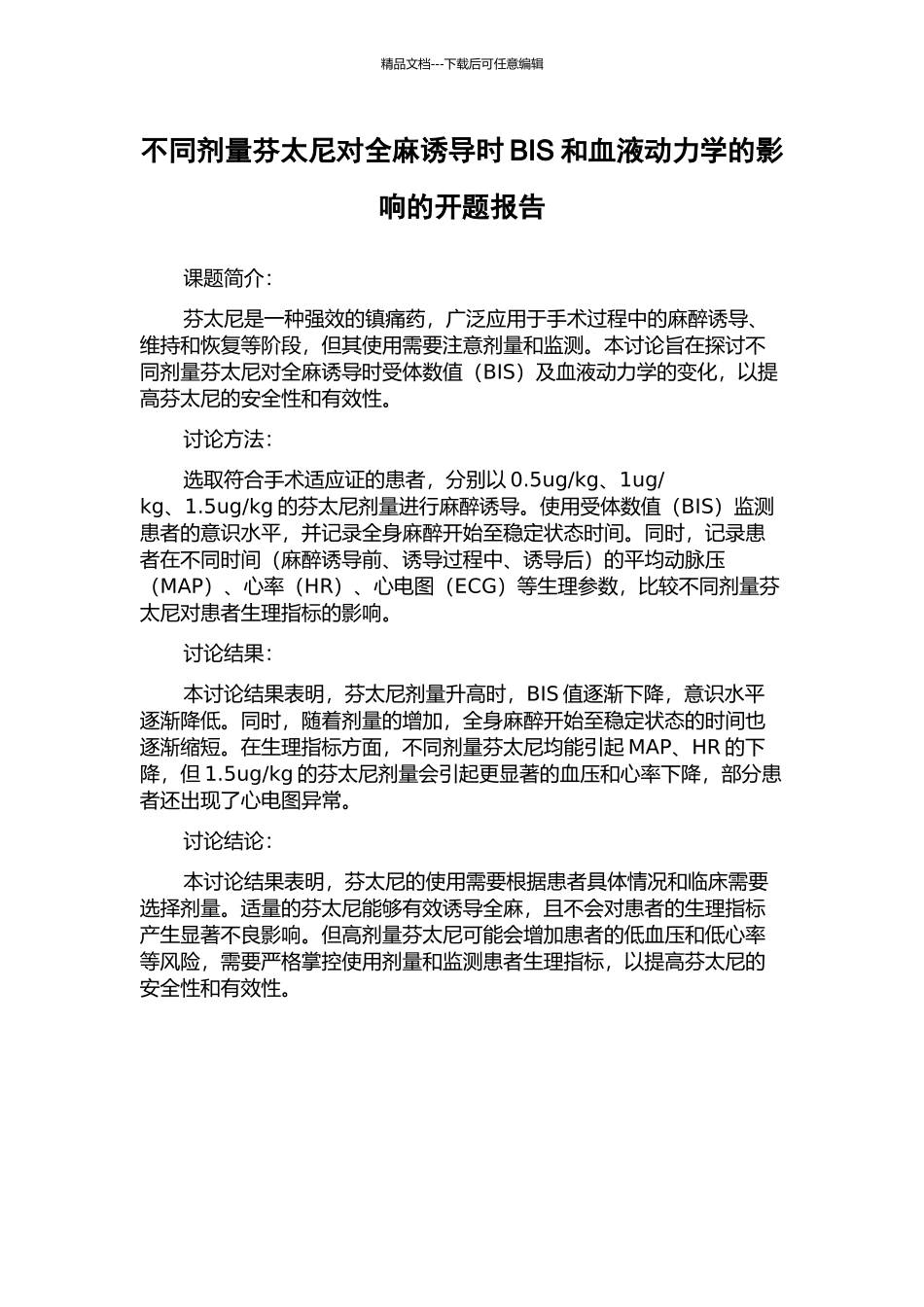 精品文档---下载后可任意编辑

不同剂量芬太尼对全麻诱导时 BIS 和血液动力学的影响的开题报告

课题简介：

芬太尼是一种强效的镇痛药，广泛应用于手术过程中的麻醉诱导、维持和恢复等阶段，但其使用需要注意剂量和监测。本讨论旨在探讨不同剂量芬太尼对全麻诱导时受体数值（BIS）及血液动力学的变化，以提高芬太尼的安全性和有效性。

讨论方法：

选取符合手术适应证的患者，分别以 0.5ug/kg、1ug/kg、1.5ug/kg 的芬太尼剂量进行麻醉诱导。使用受体数值（BIS）监测患者的意识水平，并记录全身麻醉开始至稳定状态时间。同时，记录患者在不同时间（麻醉诱导前、诱导过程中、诱导后）的平均动脉压（MAP）、心率（HR）、心电图（ECG）等生理参数，比较不同剂量芬太尼对患者生理指标的影响。

讨论结果：

本讨论结果表明，芬太尼剂量升高时，BIS 值逐渐下降，意识水平逐渐降低。同时，随着剂量的增加，全身麻醉开始至稳定状态的时间也逐渐缩短。在生理指标方面，不同剂量芬太尼均能引起 MAP、HR 的下降，但 1.5ug/kg 的芬太尼剂量会引起更显著的血压和心率下降，部分患者还出现了心电图异常。

讨论结论：

本讨论结果表明，芬太尼的使用需要根据患者具体情况和临床需要选择剂量。适量的芬太尼能够有效诱导全麻，且不会对患者的生理指标产生显著不良影响。但高剂量芬太尼可能会增加患者的低血压和低心率等风险，需要严格掌控使用剂量和监测患者生理指标，以提高芬太尼的安全性和有效性。